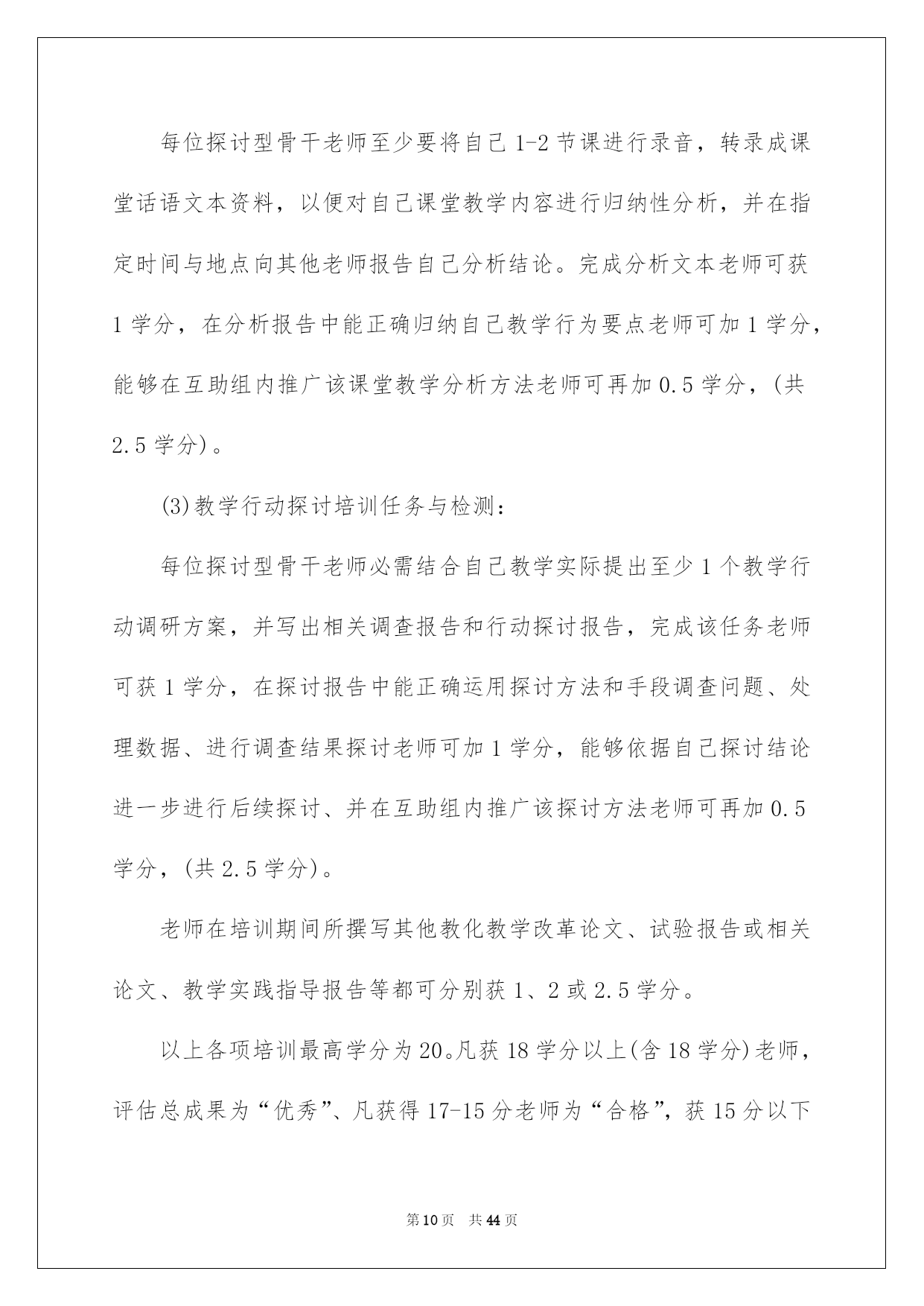 每位探讨型骨干老师至少要将自己1-2节课进行录音，转录成课堂话语文本资料，以便对自己课堂教学内容进行归纳性分析，并在指定时间与地点向其他老师报告自己分析结论。完成分析文本老师可获1学分，在分析报告中能正确归纳自己教学行为要点老师可加1学分，能够在互助组内推广该课堂教学分析方法老师可再加0.5学分，(共2.5学分)。

(3)教学行动探讨培训任务与检测：

每位探讨型骨干老师必需结合自己教学实际提出至少1个教学行动调研方案，并写出相关调查报告和行动探讨报告，完成该任务老师可获1学分，在探讨报告中能正确运用探讨方法和手段调查问题、处理数据、进行调查结果探讨老师可加1学分，能够依据自己探讨结论进一步进行后续探讨、并在互助组内推广该探讨方法老师可再加0.5学分，(共2.5学分)。

老师在培训期间所撰写其他教化教学改革论文、试验报告或相关论文、教学实践指导报告等都可分别获1、2或2.5学分。

以上各项培训最高学分为20。凡获18学分以上(含18学分)老师，评估总成果为“优秀”、凡获得17-15分老师为“合格”，获15分以下

第10页 共44页